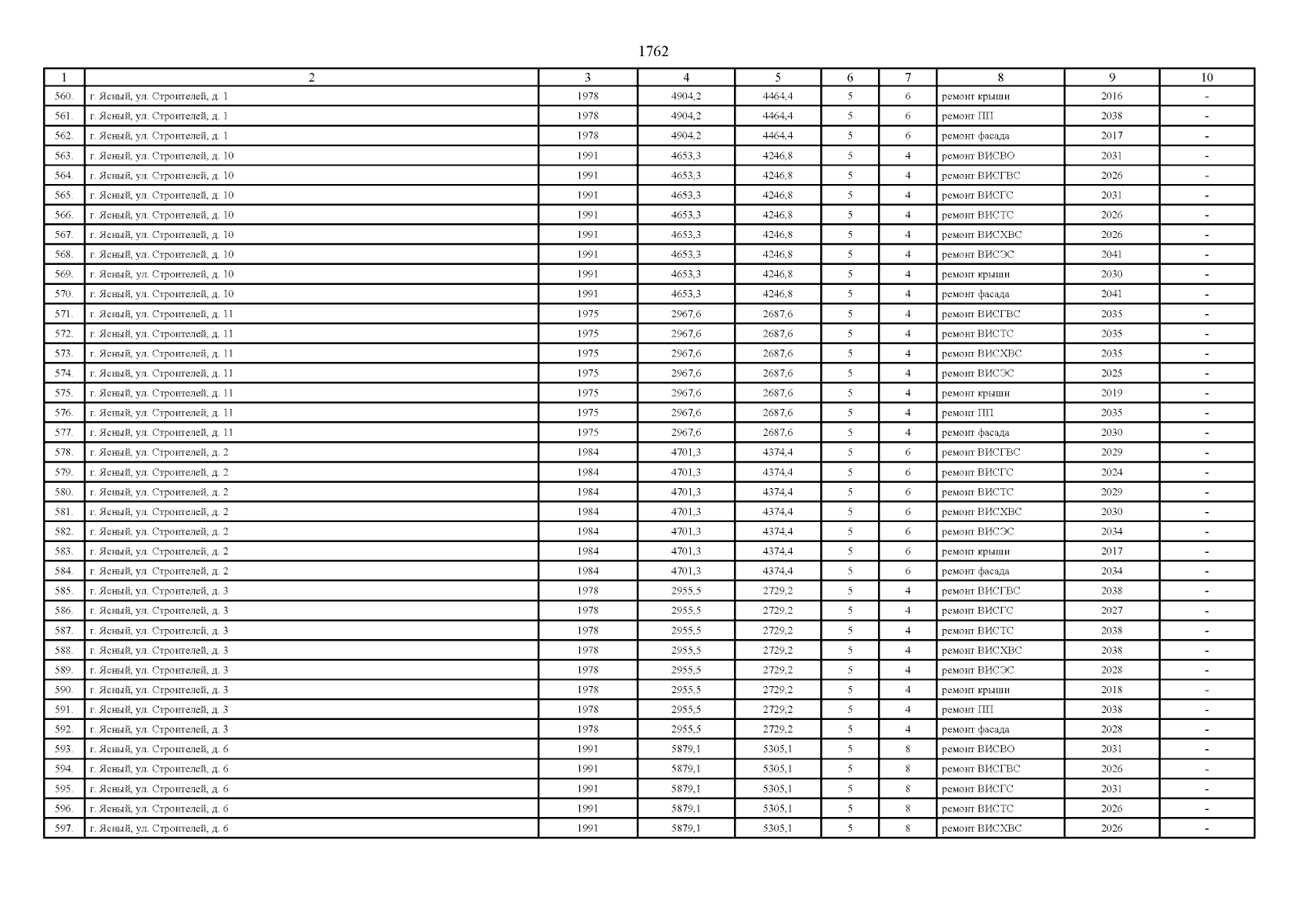 1762

| 1 | 2 | 3 | 4 | 5 | 6 | 7 | 8 | 9 | 10 |
|---|---|---|---|---|---|---|---|---|---|
| 560. | г. Ясный, ул. Строителей, д. 1 | 1978 | 4904,2 | 4464,4 | 5 | 6 | ремонт крыши | 2016 | - |
| 561. | г. Ясный, ул. Строителей, д. 1 | 1978 | 4904,2 | 4464,4 | 5 | 6 | ремонт ПП | 2038 | - |
| 562. | г. Ясный, ул. Строителей, д. 1 | 1978 | 4904,2 | 4464,4 | 5 | 6 | ремонт фасада | 2017 | - |
| 563. | г. Ясный, ул. Строителей, д. 10 | 1991 | 4653,3 | 4246,8 | 5 | 4 | ремонт ВИСВО | 2031 | - |
| 564. | г. Ясный, ул. Строителей, д. 10 | 1991 | 4653,3 | 4246,8 | 5 | 4 | ремонт ВИСГВС | 2026 | - |
| 565. | г. Ясный, ул. Строителей, д. 10 | 1991 | 4653,3 | 4246,8 | 5 | 4 | ремонт ВИСГС | 2031 | - |
| 566. | г. Ясный, ул. Строителей, д. 10 | 1991 | 4653,3 | 4246,8 | 5 | 4 | ремонт ВИСТС | 2026 | - |
| 567. | г. Ясный, ул. Строителей, д. 10 | 1991 | 4653,3 | 4246,8 | 5 | 4 | ремонт ВИСХВС | 2026 | - |
| 568. | г. Ясный, ул. Строителей, д. 10 | 1991 | 4653,3 | 4246,8 | 5 | 4 | ремонт ВИСЭС | 2041 | - |
| 569. | г. Ясный, ул. Строителей, д. 10 | 1991 | 4653,3 | 4246,8 | 5 | 4 | ремонт крыши | 2030 | - |
| 570. | г. Ясный, ул. Строителей, д. 10 | 1991 | 4653,3 | 4246,8 | 5 | 4 | ремонт фасада | 2041 | - |
| 571. | г. Ясный, ул. Строителей, д. 11 | 1975 | 2967,6 | 2687,6 | 5 | 4 | ремонт ВИСГВС | 2035 | - |
| 572. | г. Ясный, ул. Строителей, д. 11 | 1975 | 2967,6 | 2687,6 | 5 | 4 | ремонт ВИСТС | 2035 | - |
| 573. | г. Ясный, ул. Строителей, д. 11 | 1975 | 2967,6 | 2687,6 | 5 | 4 | ремонт ВИСХВС | 2035 | - |
| 574. | г. Ясный, ул. Строителей, д. 11 | 1975 | 2967,6 | 2687,6 | 5 | 4 | ремонт ВИСЭС | 2025 | - |
| 575. | г. Ясный, ул. Строителей, д. 11 | 1975 | 2967,6 | 2687,6 | 5 | 4 | ремонт крыши | 2019 | - |
| 576. | г. Ясный, ул. Строителей, д. 11 | 1975 | 2967,6 | 2687,6 | 5 | 4 | ремонт ПП | 2035 | - |
| 577. | г. Ясный, ул. Строителей, д. 11 | 1975 | 2967,6 | 2687,6 | 5 | 4 | ремонт фасада | 2030 | - |
| 578. | г. Ясный, ул. Строителей, д. 2 | 1984 | 4701,3 | 4374,4 | 5 | 6 | ремонт ВИСГВС | 2029 | - |
| 579. | г. Ясный, ул. Строителей, д. 2 | 1984 | 4701,3 | 4374,4 | 5 | 6 | ремонт ВИСГС | 2024 | - |
| 580. | г. Ясный, ул. Строителей, д. 2 | 1984 | 4701,3 | 4374,4 | 5 | 6 | ремонт ВИСТС | 2029 | - |
| 581. | г. Ясный, ул. Строителей, д. 2 | 1984 | 4701,3 | 4374,4 | 5 | 6 | ремонт ВИСХВС | 2030 | - |
| 582. | г. Ясный, ул. Строителей, д. 2 | 1984 | 4701,3 | 4374,4 | 5 | 6 | ремонт ВИСЭС | 2034 | - |
| 583. | г. Ясный, ул. Строителей, д. 2 | 1984 | 4701,3 | 4374,4 | 5 | 6 | ремонт крыши | 2017 | - |
| 584. | г. Ясный, ул. Строителей, д. 2 | 1984 | 4701,3 | 4374,4 | 5 | 6 | ремонт фасада | 2034 | - |
| 585. | г. Ясный, ул. Строителей, д. 3 | 1978 | 2955,5 | 2729,2 | 5 | 4 | ремонт ВИСГВС | 2038 | - |
| 586. | г. Ясный, ул. Строителей, д. 3 | 1978 | 2955,5 | 2729,2 | 5 | 4 | ремонт ВИСГС | 2027 | - |
| 587. | г. Ясный, ул. Строителей, д. 3 | 1978 | 2955,5 | 2729,2 | 5 | 4 | ремонт ВИСТС | 2038 | - |
| 588. | г. Ясный, ул. Строителей, д. 3 | 1978 | 2955,5 | 2729,2 | 5 | 4 | ремонт ВИСХВС | 2038 | - |
| 589. | г. Ясный, ул. Строителей, д. 3 | 1978 | 2955,5 | 2729,2 | 5 | 4 | ремонт ВИСЭС | 2028 | - |
| 590. | г. Ясный, ул. Строителей, д. 3 | 1978 | 2955,5 | 2729,2 | 5 | 4 | ремонт крыши | 2018 | - |
| 591. | г. Ясный, ул. Строителей, д. 3 | 1978 | 2955,5 | 2729,2 | 5 | 4 | ремонт ПП | 2038 | - |
| 592. | г. Ясный, ул. Строителей, д. 3 | 1978 | 2955,5 | 2729,2 | 5 | 4 | ремонт фасада | 2028 | - |
| 593. | г. Ясный, ул. Строителей, д. 6 | 1991 | 5879,1 | 5305,1 | 5 | 8 | ремонт ВИСВО | 2031 | - |
| 594. | г. Ясный, ул. Строителей, д. 6 | 1991 | 5879,1 | 5305,1 | 5 | 8 | ремонт ВИСГВС | 2026 | - |
| 595. | г. Ясный, ул. Строителей, д. 6 | 1991 | 5879,1 | 5305,1 | 5 | 8 | ремонт ВИСГС | 2031 | - |
| 596. | г. Ясный, ул. Строителей, д. 6 | 1991 | 5879,1 | 5305,1 | 5 | 8 | ремонт ВИСТС | 2026 | - |
| 597. | г. Ясный, ул. Строителей, д. 6 | 1991 | 5879,1 | 5305,1 | 5 | 8 | ремонт ВИСХВС | 2026 | - |